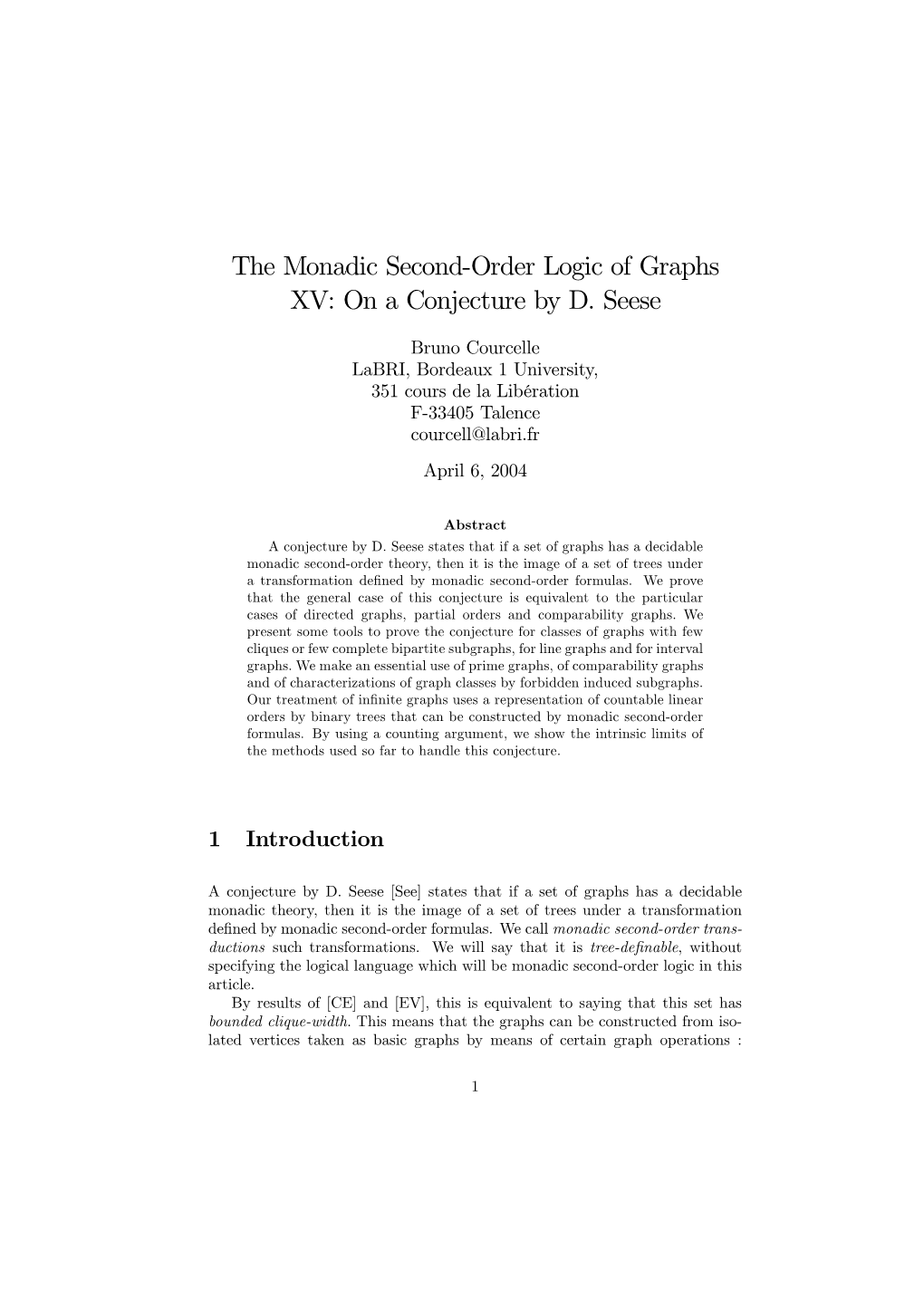 The Monadic Second-Order Logic of Graphs XV: On a Conjecture by D. Seese

Bruno Courcelle
LaBRI, Bordeaux 1 University,
351 cours de la Libération
F-33405 Talence
courcell@labri.fr

April 6, 2004

Abstract

A conjecture by D. Seese states that if a set of graphs has a decidable monadic second-order theory, then it is the image of a set of trees under a transformation defined by monadic second-order formulas. We prove that the general case of this conjecture is equivalent to the particular cases of directed graphs, partial orders and comparability graphs. We present some tools to prove the conjecture for classes of graphs with few cliques or few complete bipartite subgraphs, for line graphs and for interval graphs. We make an essential use of prime graphs, of comparability graphs and of characterizations of graph classes by forbidden induced subgraphs. Our treatment of infinite graphs uses a representation of countable linear orders by binary trees that can be constructed by monadic second-order formulas. By using a counting argument, we show the intrinsic limits of the methods used so far to handle this conjecture.

1 Introduction

A conjecture by D. Seese [See] states that if a set of graphs has a decidable monadic theory, then it is the image of a set of trees under a transformation defined by monadic second-order formulas. We call monadic second-order transductions such transformations. We will say that it is tree-definable, without specifying the logical language which will be monadic second-order logic in this article.

By results of [CE] and [EV], this is equivalent to saying that this set has bounded clique-width. This means that the graphs can be constructed from isolated vertices taken as basic graphs by means of certain graph operations :

1